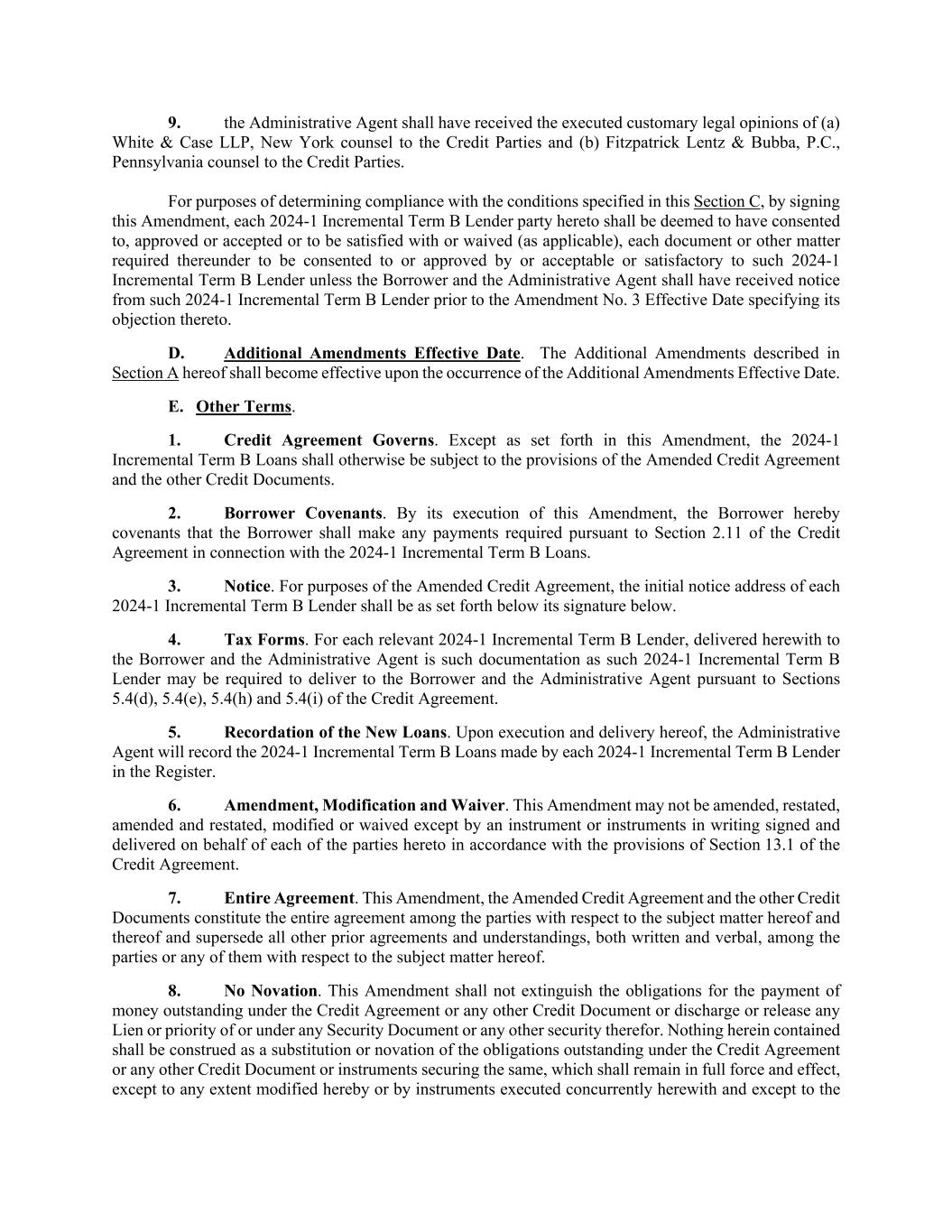 9. the Administrative Agent shall have received the executed customary legal opinions of (a) White & Case LLP, New York counsel to the Credit Parties and (b) Fitzpatrick Lentz & Bubba, P.C., Pennsylvania counsel to the Credit Parties.

For purposes of determining compliance with the conditions specified in this Section C, by signing this Amendment, each 2024-1 Incremental Term B Lender party hereto shall be deemed to have consented to, approved or accepted or to be satisfied with or waived (as applicable), each document or other matter required thereunder to be consented to or approved by or acceptable or satisfactory to such 2024-1 Incremental Term B Lender unless the Borrower and the Administrative Agent shall have received notice from such 2024-1 Incremental Term B Lender prior to the Amendment No. 3 Effective Date specifying its objection thereto.

D. Additional Amendments Effective Date. The Additional Amendments described in Section A hereof shall become effective upon the occurrence of the Additional Amendments Effective Date.

E. Other Terms.

1. Credit Agreement Governs. Except as set forth in this Amendment, the 2024-1 Incremental Term B Loans shall otherwise be subject to the provisions of the Amended Credit Agreement and the other Credit Documents.

2. Borrower Covenants. By its execution of this Amendment, the Borrower hereby covenants that the Borrower shall make any payments required pursuant to Section 2.11 of the Credit Agreement in connection with the 2024-1 Incremental Term B Loans.

3. Notice. For purposes of the Amended Credit Agreement, the initial notice address of each 2024-1 Incremental Term B Lender shall be as set forth below its signature below.

4. Tax Forms. For each relevant 2024-1 Incremental Term B Lender, delivered herewith to the Borrower and the Administrative Agent is such documentation as such 2024-1 Incremental Term B Lender may be required to deliver to the Borrower and the Administrative Agent pursuant to Sections 5.4(d), 5.4(e), 5.4(h) and 5.4(i) of the Credit Agreement.

5. Recordation of the New Loans. Upon execution and delivery hereof, the Administrative Agent will record the 2024-1 Incremental Term B Loans made by each 2024-1 Incremental Term B Lender in the Register.

6. Amendment, Modification and Waiver. This Amendment may not be amended, restated, amended and restated, modified or waived except by an instrument or instruments in writing signed and delivered on behalf of each of the parties hereto in accordance with the provisions of Section 13.1 of the Credit Agreement.

7. Entire Agreement. This Amendment, the Amended Credit Agreement and the other Credit Documents constitute the entire agreement among the parties with respect to the subject matter hereof and thereof and supersede all other prior agreements and understandings, both written and verbal, among the parties or any of them with respect to the subject matter hereof.

8. No Novation. This Amendment shall not extinguish the obligations for the payment of money outstanding under the Credit Agreement or any other Credit Document or discharge or release any Lien or priority of or under any Security Document or any other security therefor. Nothing herein contained shall be construed as a substitution or novation of the obligations outstanding under the Credit Agreement or any other Credit Document or instruments securing the same, which shall remain in full force and effect, except to any extent modified hereby or by instruments executed concurrently herewith and except to the